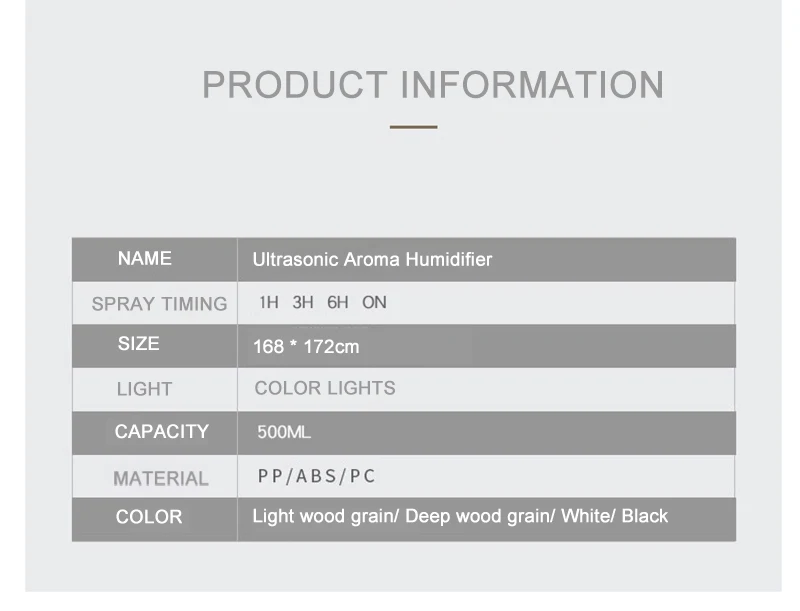 PRODUCT INFORMATION

| NAME | Ultrasonic Aroma Humidifier |
|---|---|
| SPRAY TIMING | 1H 3H 6H ON |
| SIZE | 168 * 172cm |
| LIGHT | COLOR LIGHTS |
| CAPACITY | 500ML |
| MATERIAL | PP/ABS/PC |
| COLOR | Light wood grain/ Deep wood grain/ White/ Black |